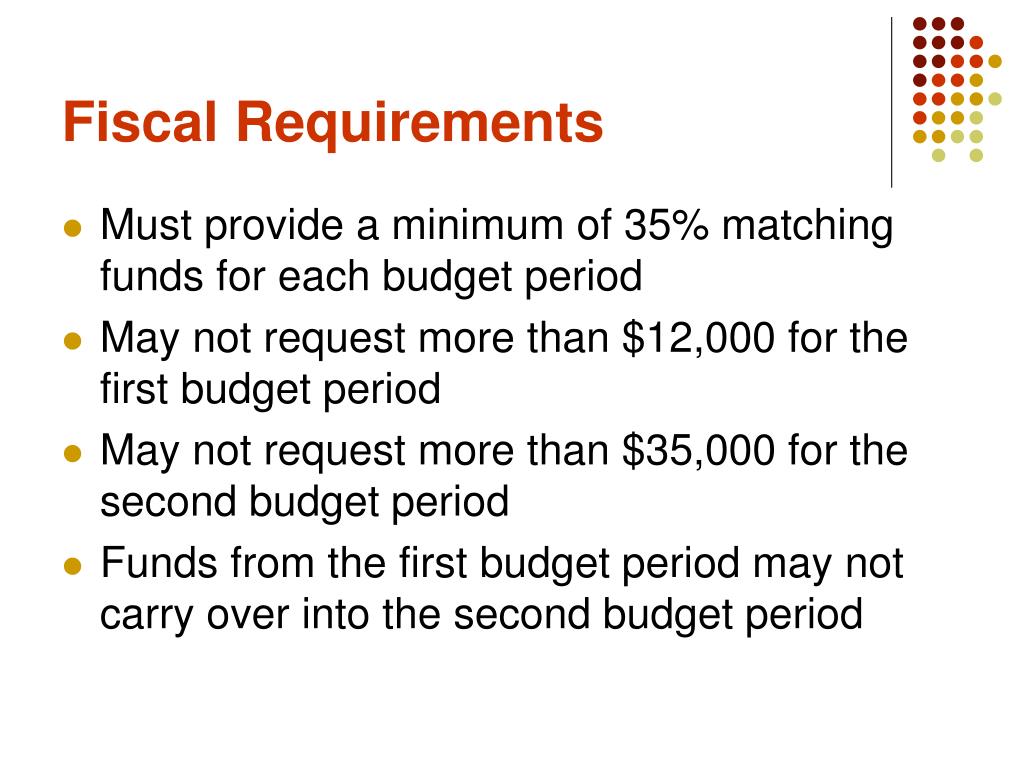 Fiscal Requirements

- Must provide a minimum of 35% matching funds for each budget period
- May not request more than \$12,000 for the first budget period
- May not request more than \$35,000 for the second budget period
- Funds from the first budget period may not carry over into the second budget period